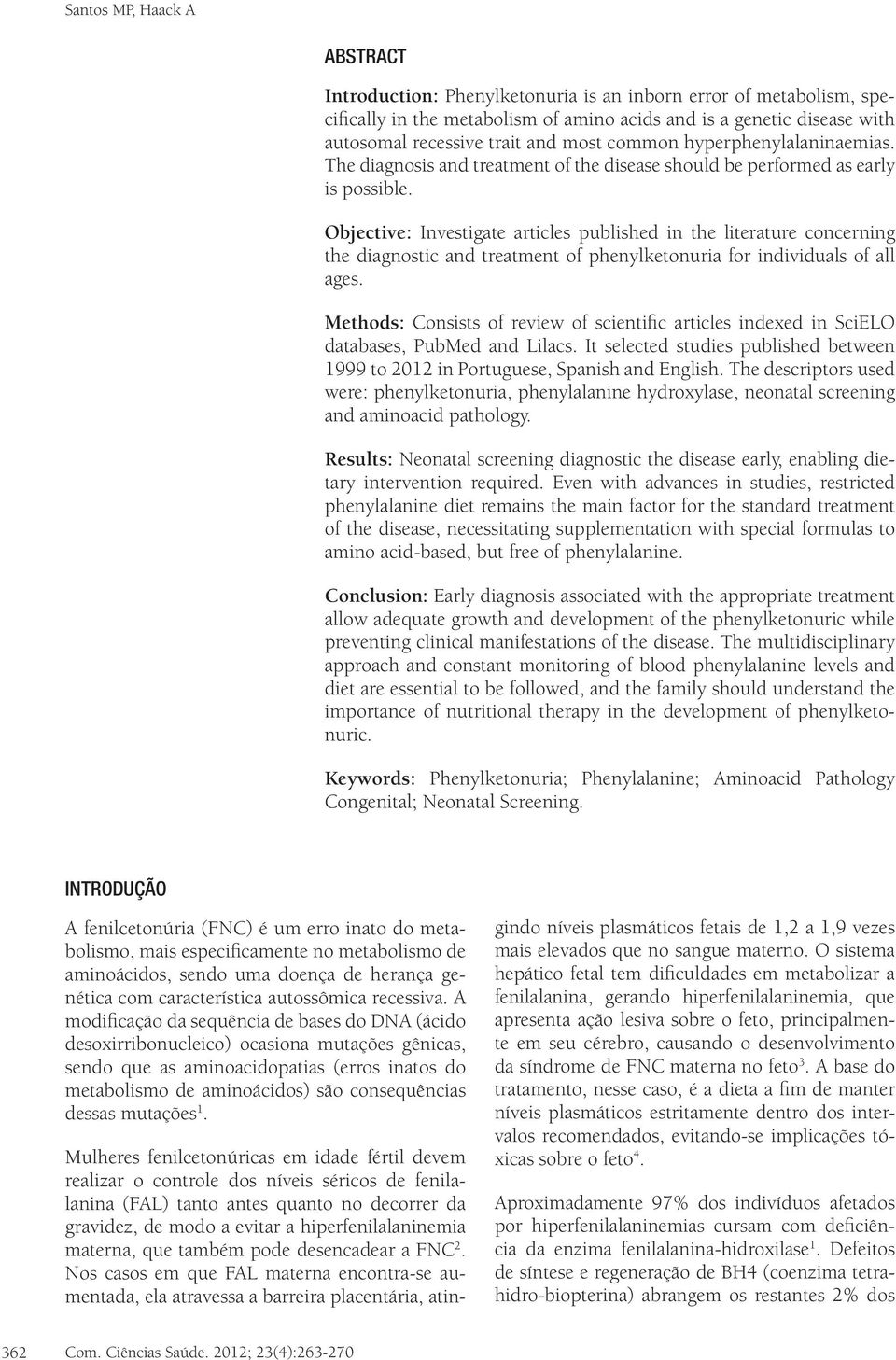 Santos MP, Haack A

ABSTRACT

Introduction: Phenylketonuria is an inborn error of metabolism, specifically in the metabolism of amino acids and is a genetic disease with autosomal recessive trait and most common hyperphenylalaninaemias. The diagnosis and treatment of the disease should be performed as early is possible.

Objective: Investigate articles published in the literature concerning the diagnostic and treatment of phenylketonuria for individuals of all ages.

Methods: Consists of review of scientific articles indexed in SciELO databases, PubMed and Lilacs. It selected studies published between 1999 to 2012 in Portuguese, Spanish and English. The descriptors used were: phenylketonuria, phenylalanine hydroxylase, neonatal screening and aminoacid pathology.

Results: Neonatal screening diagnostic the disease early, enabling dietary intervention required. Even with advances in studies, restricted phenylalanine diet remains the main factor for the standard treatment of the disease, necessitating supplementation with special formulas to amino acid-based, but free of phenylalanine.

Conclusion: Early diagnosis associated with the appropriate treatment allow adequate growth and development of the phenylketonuric while preventing clinical manifestations of the disease. The multidisciplinary approach and constant monitoring of blood phenylalanine levels and diet are essential to be followed, and the family should understand the importance of nutritional therapy in the development of phenylketonuric.

Keywords: Phenylketonuria; Phenylalanine; Aminoacid Pathology Congenital; Neonatal Screening.

INTRODUÇÃO

A fenilcetonúria (FNC) é um erro inato do metabolismo, mais especificamente no metabolismo de aminoácidos, sendo uma doença de herança genética com característica autossômica recessiva. A modificação da sequência de bases do DNA (ácido desoxirribonucleico) ocasiona mutações gênicas, sendo que as aminoacidopatias (erros inatos do metabolismo de aminoácidos) são consequências dessas mutações$^1$.

Mulheres fenilcetonúricas em idade fértil devem realizar o controle dos níveis séricos de fenilalanina (FAL) tanto antes quanto no decorrer da gravidez, de modo a evitar a hiperfenilalaninemia materna, que também pode desencadear a FNC$^2$. Nos casos em que FAL materna encontra-se aumentada, ela atravessa a barreira placentária, atingindo níveis plasmáticos fetais de 1,2 a 1,9 vezes mais elevados que no sangue materno. O sistema hepático fetal tem dificuldades em metabolizar a fenilalanina, gerando hiperfenilalaninemia, que apresenta ação lesiva sobre o feto, principalmente em seu cérebro, causando o desenvolvimento da síndrome de FNC materna no feto$^3$. A base do tratamento, nesse caso, é a dieta a fim de manter níveis plasmáticos estritamente dentro dos intervalos recomendados, evitando-se implicações tóxicas sobre o feto$^4$.

Aproximadamente 97% dos indivíduos afetados por hiperfenilalaninemias cursam com deficiência da enzima fenilalanina-hidroxilase$^1$. Defeitos de síntese e regeneração de BH4 (coenzima tetrahidro-biopterina) abrangem os restantes 2% dos

362 Com. Ciências Saúde. 2012; 23(4):263-270